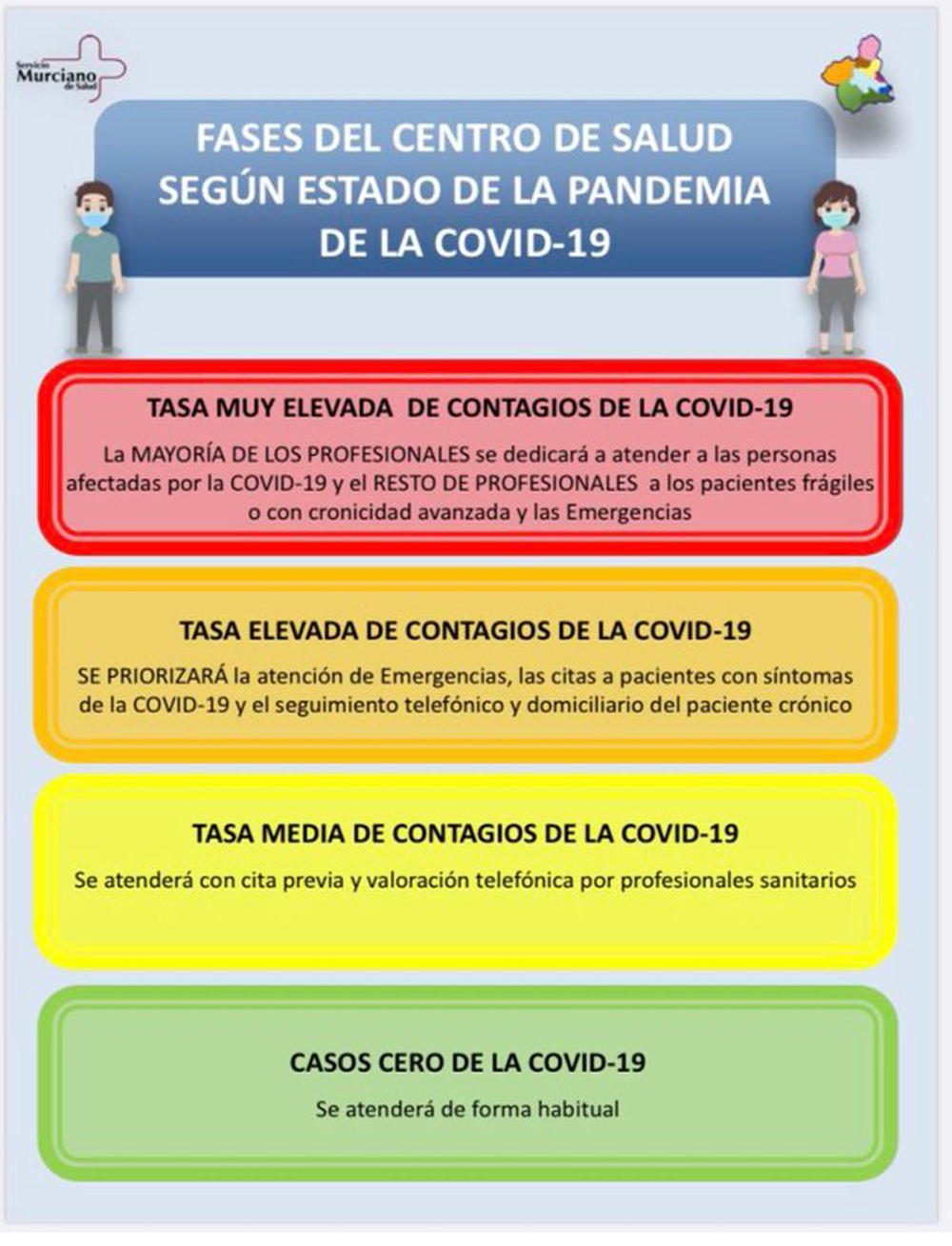 Servicio Murciano de Salud

FASES DEL CENTRO DE SALUD SEGÚN ESTADO DE LA PANDEMIA DE LA COVID-19

TASA MUY ELEVADA DE CONTAGIOS DE LA COVID-19

La MAYORÍA DE LOS PROFESIONALES se dedicará a atender a las personas afectadas por la COVID-19 y el RESTO DE PROFESIONALES a los pacientes frágiles o con cronicidad avanzada y las Emergencias

TASA ELEVADA DE CONTAGIOS DE LA COVID-19

SE PRIORIZARÁ la atención de Emergencias, las citas a pacientes con síntomas de la COVID-19 y el seguimiento telefónico y domiciliario del paciente crónico

TASA MEDIA DE CONTAGIOS DE LA COVID-19

Se atenderá con cita previa y valoración telefónica por profesionales sanitarios

CASOS CERO DE LA COVID-19

Se atenderá de forma habitual